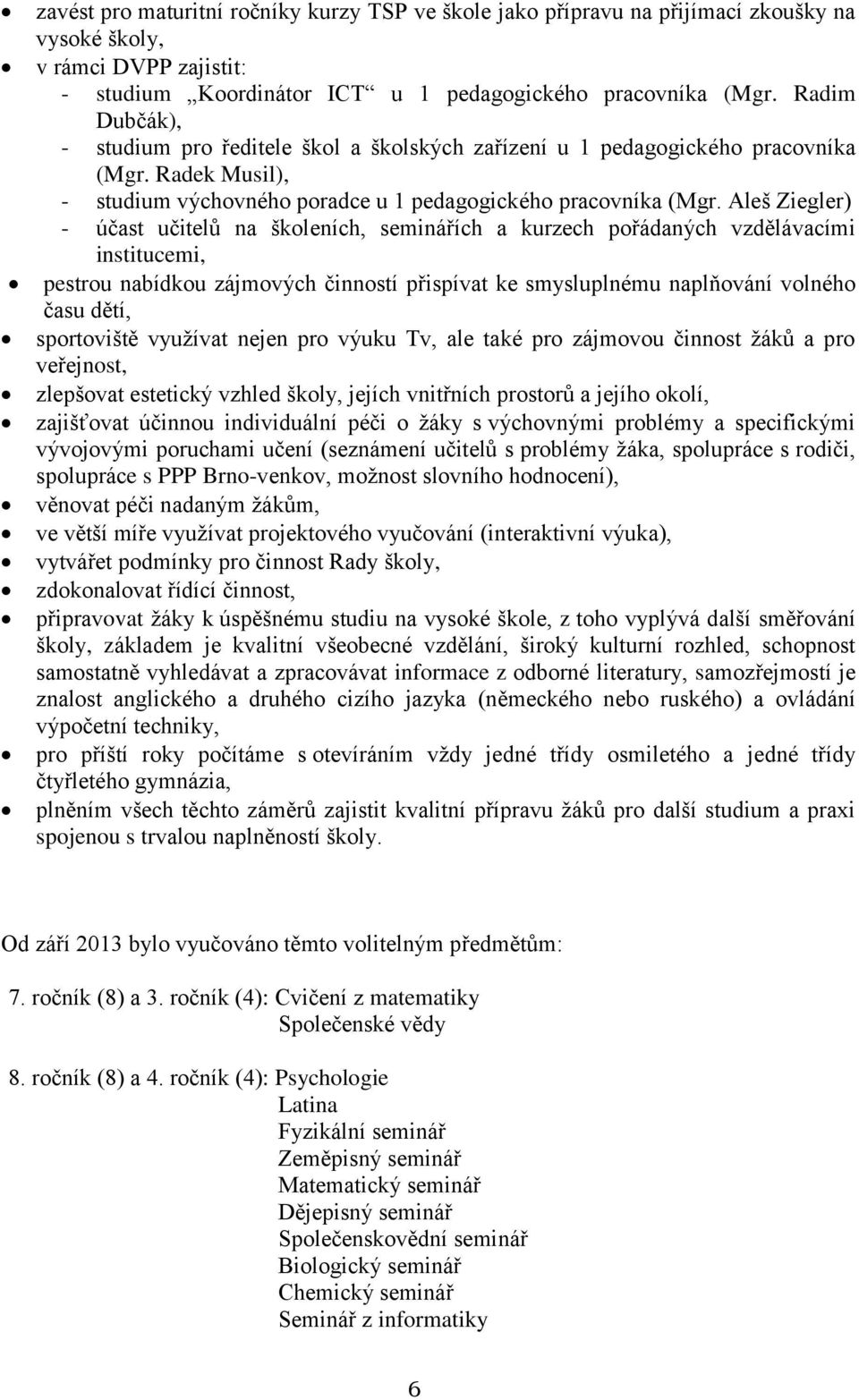 • zavést pro maturitní ročníky kurzy TSP ve škole jako přípravu na přijímací zkoušky na vysoké školy,
• v rámci DVPP zajistit:
- studium „Koordinátor ICT“ u 1 pedagogického pracovníka (Mgr. Radim Dubčák),
- studium pro ředitele škol a školských zařízení u 1 pedagogického pracovníka (Mgr. Radek Musil),
- studium výchovného poradce u 1 pedagogického pracovníka (Mgr. Aleš Ziegler)
- účast učitelů na školeních, seminářích a kurzech pořádaných vzdělávacími institucemi,
• pestrou nabídkou zájmových činností přispívat ke smysluplnému naplňování volného času dětí,
• sportoviště využívat nejen pro výuku Tv, ale také pro zájmovou činnost žáků a pro veřejnost,
• zlepšovat estetický vzhled školy, jejích vnitřních prostorů a jejího okolí,
• zajišťovat účinnou individuální péči o žáky s výchovnými problémy a specifickými vývojovými poruchami učení (seznámení učitelů s problémy žáka, spolupráce s rodiči, spolupráce s PPP Brno-venkov, možnost slovního hodnocení),
• věnovat péči nadaným žákům,
• ve větší míře využívat projektového vyučování (interaktivní výuka),
• vytvářet podmínky pro činnost Rady školy,
• zdokonalovat řídící činnost,
• připravovat žáky k úspěšnému studiu na vysoké škole, z toho vyplývá další směřování školy, základem je kvalitní všeobecné vzdělání, široký kulturní rozhled, schopnost samostatně vyhledávat a zpracovávat informace z odborné literatury, samozřejmostí je znalost anglického a druhého cizího jazyka (německého nebo ruského) a ovládání výpočetní techniky,
• pro příští roky počítáme s otevíráním vždy jedné třídy osmiletého a jedné třídy čtyřletého gymnázia,
• plněním všech těchto záměrů zajistit kvalitní přípravu žáků pro další studium a praxi spojenou s trvalou naplněností školy.

Od září 2013 bylo vyučováno těmto volitelným předmětům:

7. ročník (8) a 3. ročník (4): Cvičení z matematiky
Společenské vědy

8. ročník (8) a 4. ročník (4): Psychologie
Latina
Fyzikální seminář
Zeměpisný seminář
Matematický seminář
Dějepisný seminář
Společenskovědní seminář
Biologický seminář
Chemický seminář
Seminář z informatiky

6